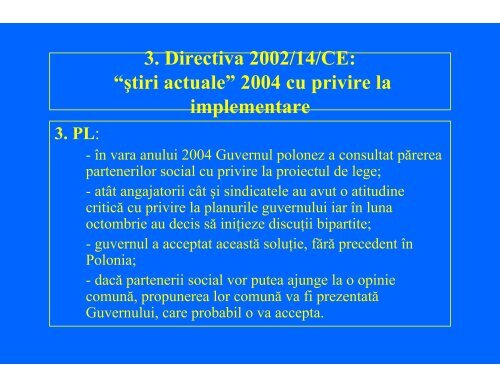 3. Directiva 2002/14/CE:
“ştiri actuale” 2004 cu privire la implementare

3. PL:

- în vara anului 2004 Guvernul polonez a consultat părerea partenerilor social cu privire la proiectul de lege;

- atât angajatorii cât şi sindicatele au avut o atitudine critică cu privire la planurile guvernului iar în luna octombrie au decis să iniţieze discuţii bipartite;

- guvernul a acceptat această soluţie, fără precedent în Polonia;

- dacă partenerii social vor putea ajunge la o opinie comună, propunerea lor comună va fi prezentată Guvernului, care probabil o va accepta.